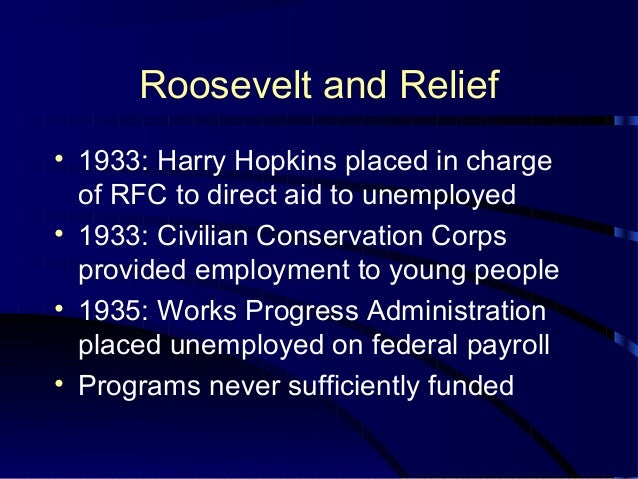 Roosevelt and Relief

• 1933: Harry Hopkins placed in charge of RFC to direct aid to unemployed
• 1933: Civilian Conservation Corps provided employment to young people
• 1935: Works Progress Administration placed unemployed on federal payroll
• Programs never sufficiently funded